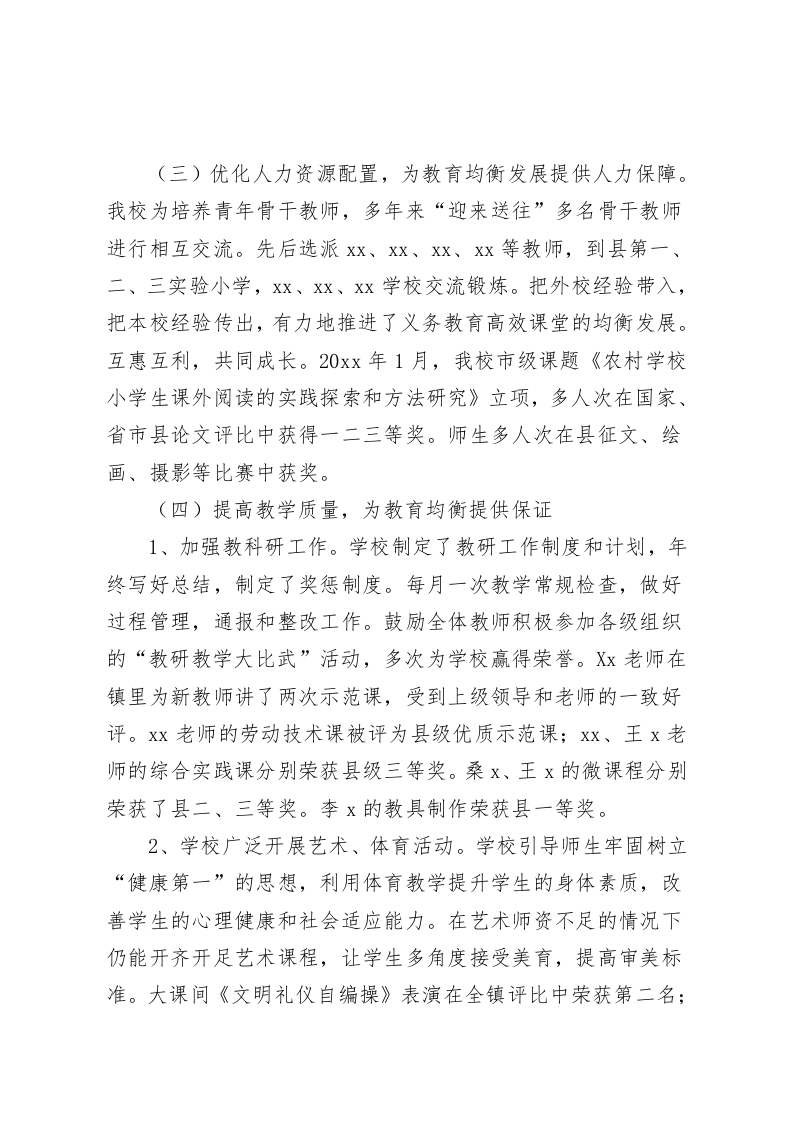 （三）优化人力资源配置，为教育均衡发展提供人力保障。我校为培养青年骨干教师，多年来“迎来送往”多名骨干教师进行相互交流。先后选派 xx、xx、xx、xx 等教师，到县第一、二、三实验小学，xx、xx、xx 学校交流锻炼。把外校经验带入，把本校经验传出，有力地推进了义务教育高效课堂的均衡发展。互惠互利，共同成长。20xx 年 1 月，我校市级课题《农村学校小学生课外阅读的实践探索和方法研究》立项，多人次在国家、省市县论文评比中获得一二三等奖。师生多人次在县征文、绘画、摄影等比赛中获奖。

（四）提高教学质量，为教育均衡提供保证

1、加强教科研工作。学校制定了教研工作制度和计划，年终写好总结，制定了奖惩制度。每月一次教学常规检查，做好过程管理，通报和整改工作。鼓励全体教师积极参加各级组织的“教研教学大比武”活动，多次为学校赢得荣誉。Xx 老师在镇里为新教师讲了两次示范课，受到上级领导和老师的一致好评。xx 老师的劳动技术课被评为县级优质示范课；xx、王 x 老师的综合实践课分别荣获县级三等奖。桑 x、王 x 的微课程分别荣获了县二、三等奖。李 x 的教具制作荣获县一等奖。

2、学校广泛开展艺术、体育活动。学校引导师生牢固树立“健康第一”的思想，利用体育教学提升学生的身体素质，改善学生的心理健康和社会适应能力。在艺术师资不足的情况下仍能开齐开足艺术课程，让学生多角度接受美育，提高审美标准。大课间《文明礼仪自编操》表演在全镇评比中荣获第二名；